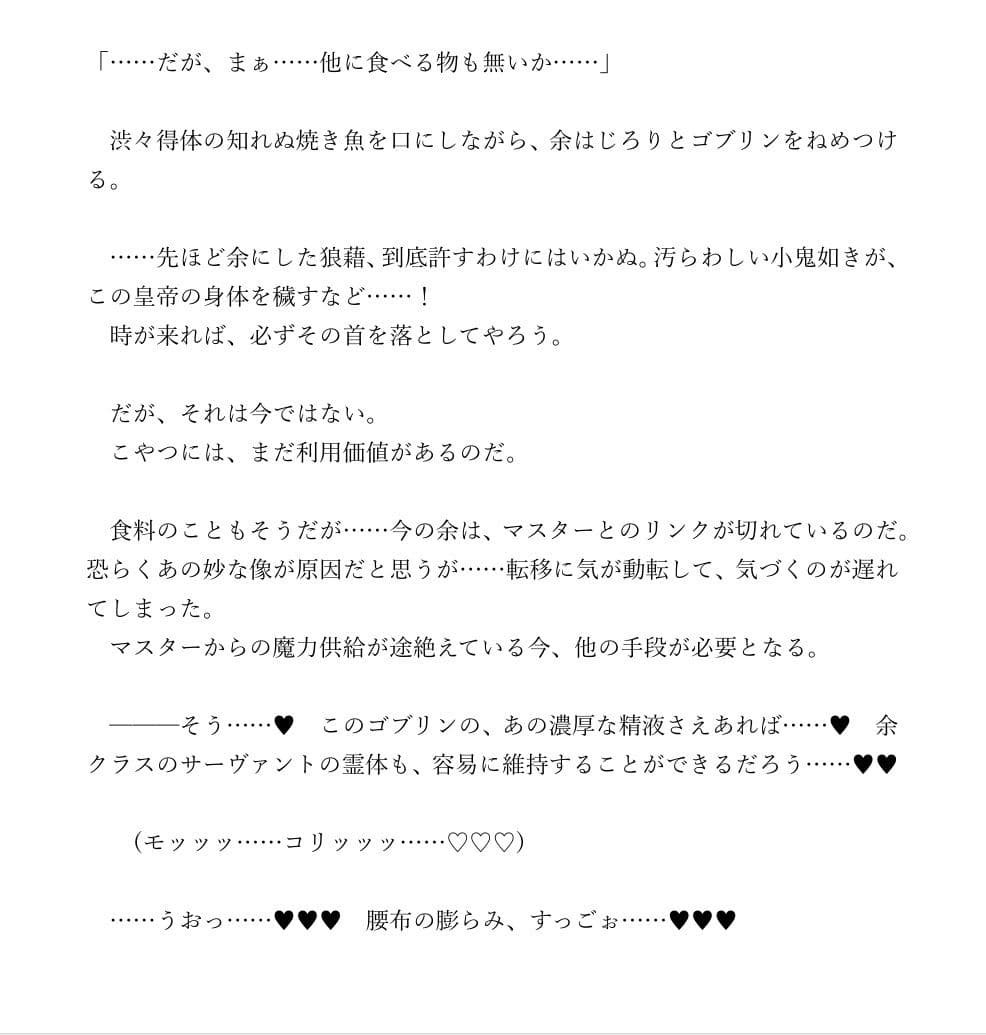 「……だが、まぁ……他に食べる物も無いか……」

渋々得体の知れぬ焼き魚を口にしながら、余はじろりとゴブリンをねめつける。

……先ほど余にした狼藉、到底許すわけにはいかぬ。汚らわしい小鬼如きが、この皇帝の身体を穢すなど……！
時が来れば、必ずその首を落としてやろう。

だが、それは今ではない。
こやつには、まだ利用価値があるのだ。

食料のこともそうだが……今の余は、マスターとのリンクが切れているのだ。恐らくあの妙な像が原因だと思うが……転移に気が動転して、気づくのが遅れてしまった。
マスターからの魔力供給が途絶えている今、他の手段が必要となる。

———そう……♥　このゴブリンの、あの濃厚な精液さえあれば……♥　余クラスのサーヴァントの霊体も、容易に維持することができるだろう……♥♥

（モッッッ……コリッッッ……♡♡♡）

……うおっ……♥♥♥　腰布の膨らみ、すっごぉ……♥♥♥